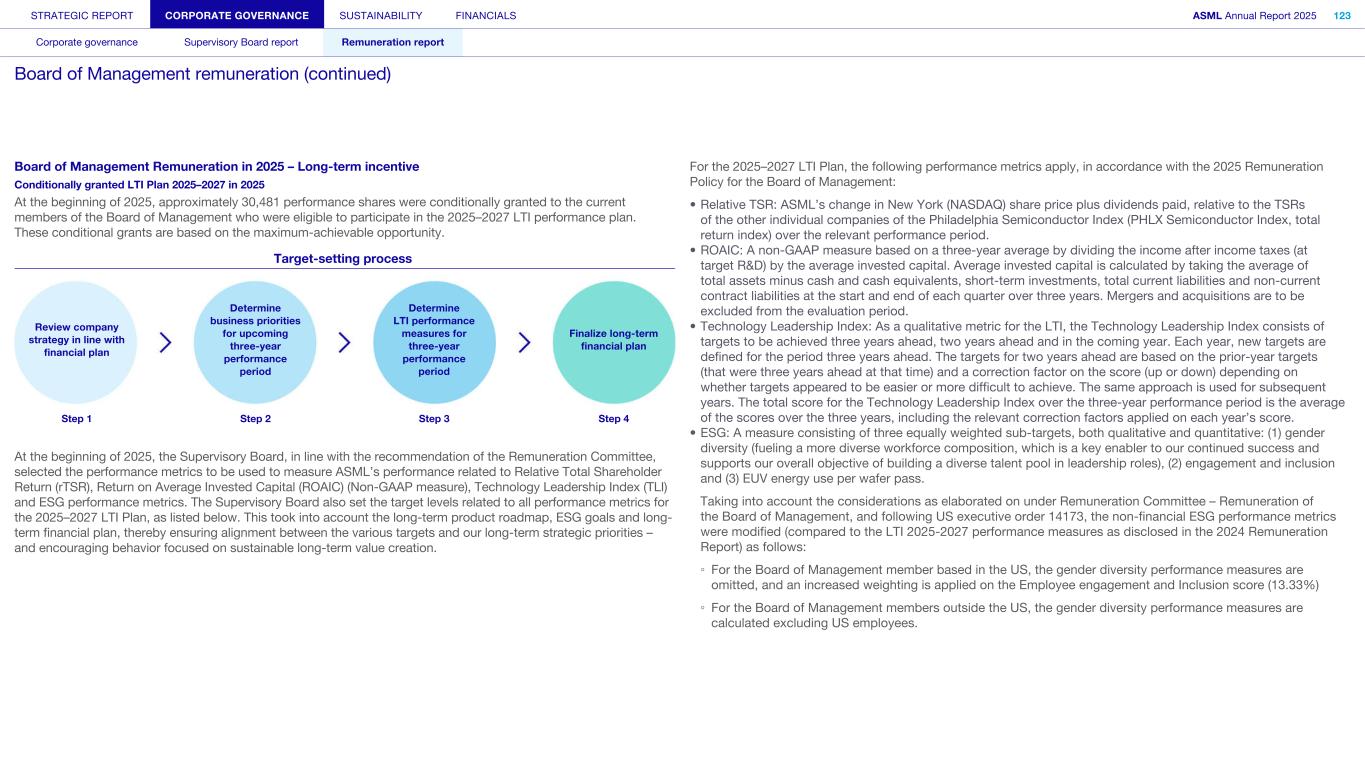 STRATEGIC REPORT CORPORATE GOVERNANCE SUSTAINABILITY FINANCIALS

ASML Annual Report 2025 123

Corporate governance Supervisory Board report Remuneration report

Board of Management remuneration (continued)

Board of Management Remuneration in 2025 – Long-term incentive

Conditionally granted LTI Plan 2025–2027 in 2025

At the beginning of 2025, approximately 30,481 performance shares were conditionally granted to the current members of the Board of Management who were eligible to participate in the 2025–2027 LTI performance plan. These conditional grants are based on the maximum-achievable opportunity.

Target-setting process

Review company strategy in line with financial plan

Step 1

Determine business priorities for upcoming three-year performance period

Step 2

Determine LTI performance measures for three-year performance period

Step 3

Finalize long-term financial plan

Step 4

At the beginning of 2025, the Supervisory Board, in line with the recommendation of the Remuneration Committee, selected the performance metrics to be used to measure ASML's performance related to Relative Total Shareholder Return (rTSR), Return on Average Invested Capital (ROAIC) (Non-GAAP measure), Technology Leadership Index (TLI) and ESG performance metrics. The Supervisory Board also set the target levels related to all performance metrics for the 2025–2027 LTI Plan, as listed below. This took into account the long-term product roadmap, ESG goals and long-term financial plan, thereby ensuring alignment between the various targets and our long-term strategic priorities – and encouraging behavior focused on sustainable long-term value creation.

For the 2025–2027 LTI Plan, the following performance metrics apply, in accordance with the 2025 Remuneration Policy for the Board of Management:

• Relative TSR: ASML's change in New York (NASDAQ) share price plus dividends paid, relative to the TSRs of the other individual companies of the Philadelphia Semiconductor Index (PHLX Semiconductor Index, total return index) over the relevant performance period.
• ROAIC: A non-GAAP measure based on a three-year average by dividing the income after income taxes (at target R&D) by the average invested capital. Average invested capital is calculated by taking the average of total assets minus cash and cash equivalents, short-term investments, total current liabilities and non-current contract liabilities at the start and end of each quarter over three years. Mergers and acquisitions are to be excluded from the evaluation period.
• Technology Leadership Index: As a qualitative metric for the LTI, the Technology Leadership Index consists of targets to be achieved three years ahead, two years ahead and in the coming year. Each year, new targets are defined for the period three years ahead. The targets for two years ahead are based on the prior-year targets (that were three years ahead at that time) and a correction factor on the score (up or down) depending on whether targets appeared to be easier or more difficult to achieve. The same approach is used for subsequent years. The total score for the Technology Leadership Index over the three-year performance period is the average of the scores over the three years, including the relevant correction factors applied on each year's score.
• ESG: A measure consisting of three equally weighted sub-targets, both qualitative and quantitative: (1) gender diversity (fueling a more diverse workforce composition, which is a key enabler to our continued success and supports our overall objective of building a diverse talent pool in leadership roles), (2) engagement and inclusion and (3) EUV energy use per wafer pass.

Taking into account the considerations as elaborated on under Remuneration Committee – Remuneration of the Board of Management, and following US executive order 14173, the non-financial ESG performance metrics were modified (compared to the LTI 2025-2027 performance measures as disclosed in the 2024 Remuneration Report) as follows:

◦ For the Board of Management member based in the US, the gender diversity performance measures are omitted, and an increased weighting is applied on the Employee engagement and Inclusion score (13.33%)

◦ For the Board of Management members outside the US, the gender diversity performance measures are calculated excluding US employees.